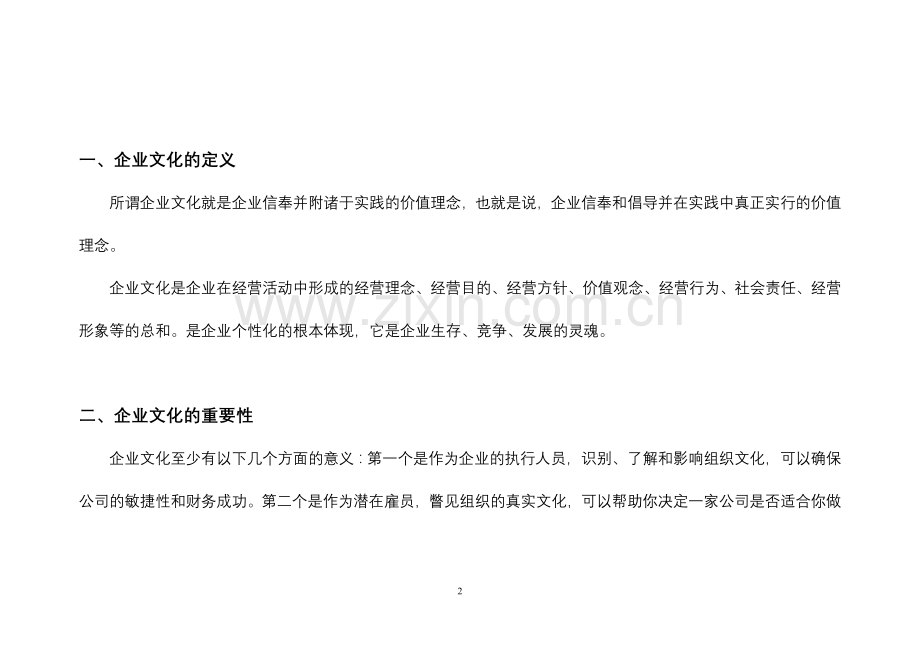 一、企业文化的定义

所谓企业文化就是企业信奉并附诸于实践的价值理念，也就是说，企业信奉和倡导并在实践中真正实行的价值理念。

企业文化是企业在经营活动中形成的经营理念、经营目的、经营方针、价值观念、经营行为、社会责任、经营形象等的总和。是企业个性化的根本体现，它是企业生存、竞争、发展的灵魂。

www.zixin.com.cn

二、企业文化的重要性

企业文化至少有以下几个方面的意义：第一个是作为企业的执行人员，识别、了解和影响组织文化，可以确保公司的敏捷性和财务成功。第二个是作为潜在雇员，瞥见组织的真实文化，可以帮助你决定一家公司是否适合你做

2